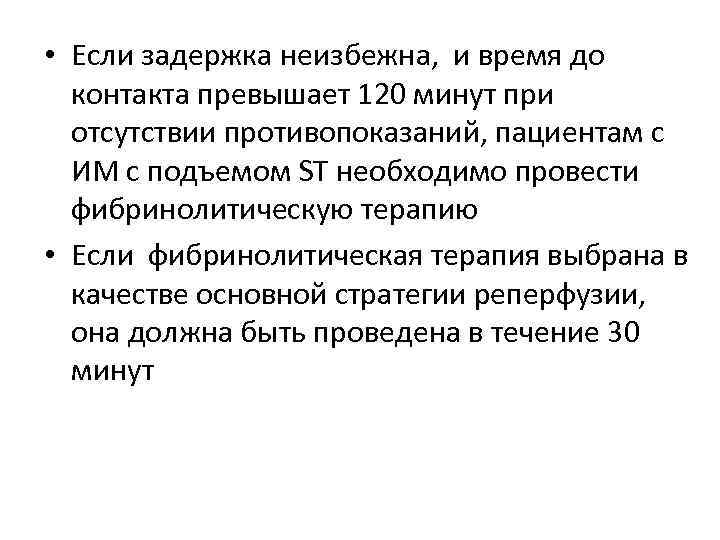 • Если задержка неизбежна, и время до контакта превышает 120 минут при отсутствии противопоказаний, пациентам с ИМ с подъемом ST необходимо провести фибринолитическую терапию

• Если фибринолитическая терапия выбрана в качестве основной стратегии реперфузии, она должна быть проведена в течение 30 минут